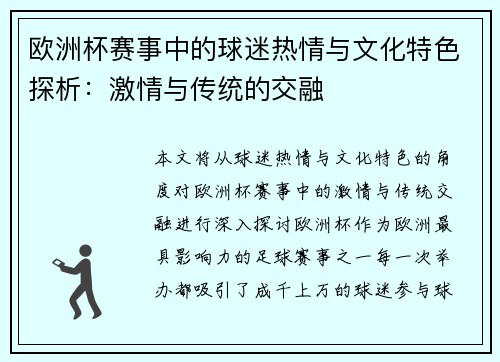 欧洲杯赛事中的球迷热情与文化特色探析：激情与传统的交融

本文将从球迷热情与文化特色的角度对欧洲杯赛事中的激情与传统交融进行深入探讨欧洲杯作为欧洲最具影响力的足球赛事之一每一次举办都吸引了成千上万的球迷参与球